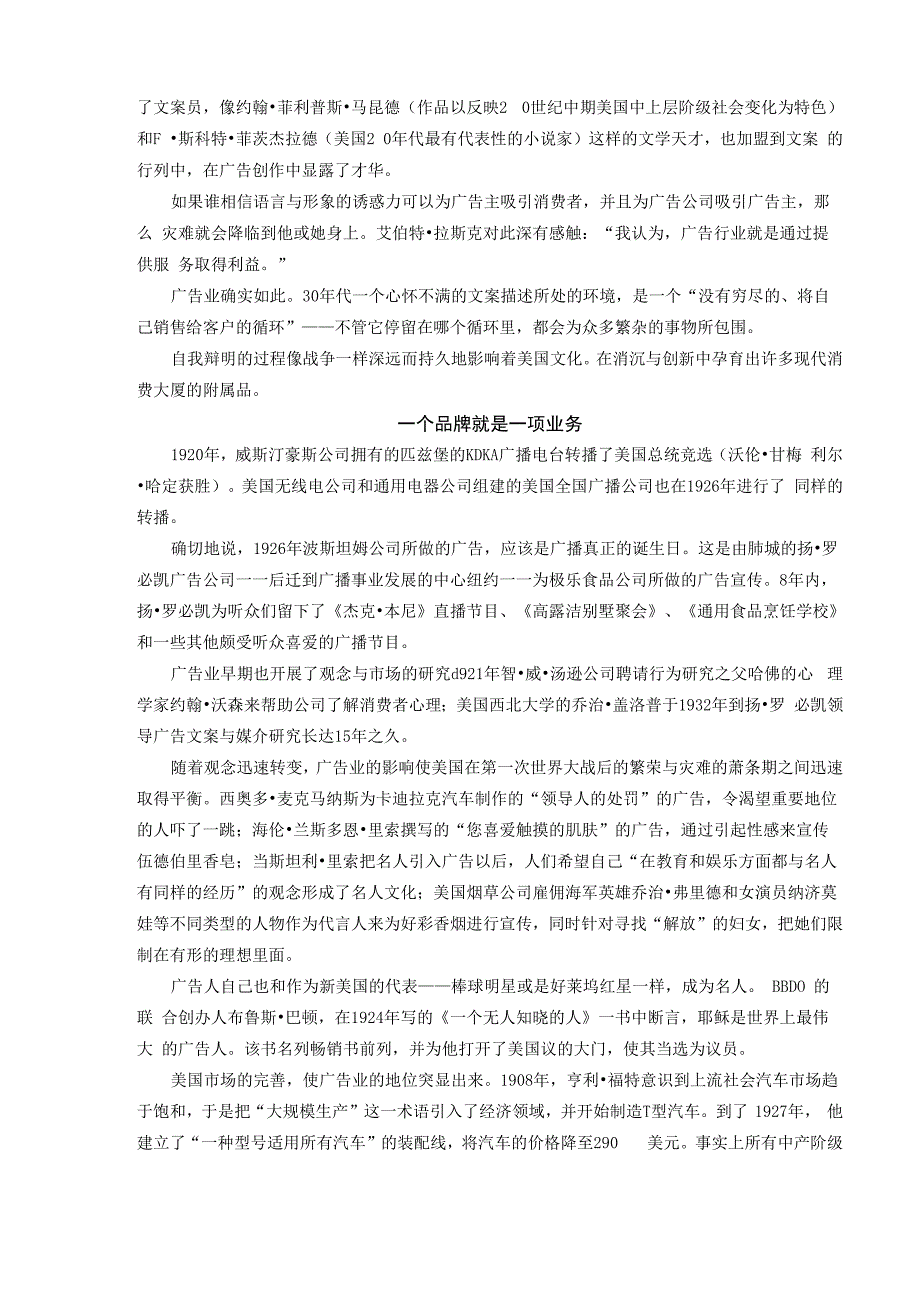 了文案员，像约翰•菲利普斯•马昆德（作品以反映2 0世纪中期美国中上层阶级社会变化为特色）和F •斯科特•菲茨杰拉德（美国2 0年代最有代表性的小说家）这样的文学天才，也加盟到文案 的行列中，在广告创作中显露了才华。

如果谁相信语言与形象的诱惑力可以为广告主吸引消费者，并且为广告公司吸引广告主，那么 灾难就会降临到他或她身上。艾伯特•拉斯克对此深有感触：“我认为，广告行业就是通过提供服 务取得利益。”

广告业确实如此。30年代一个心怀不满的文案描述所处的环境，是一个“没有穷尽的、将自己销售给客户的循环”——不管它停留在哪个循环里，都会为众多繁杂的事物所包围。

自我辩明的过程像战争一样深远而持久地影响着美国文化。在消沉与创新中孕育出许多现代消费大厦的附属品。

一个品牌就是一项业务

1920年，威斯汀豪斯公司拥有的匹兹堡的KDKA广播电台转播了美国总统竞选（沃伦•甘梅 利尔•哈定获胜）。美国无线电公司和通用电器公司组建的美国全国广播公司也在1926年进行了 同样的转播。

确切地说，1926年波斯坦姆公司所做的广告，应该是广播真正的诞生日。这是由肺城的扬•罗必凯广告公司一一后迁到广播事业发展的中心纽约一一为极乐食品公司所做的广告宣传。8年内，扬•罗必凯为听众们留下了《杰克•本尼》直播节目、《高露洁别墅聚会》、《通用食品烹饪学校》和一些其他颇受听众喜爱的广播节目。

广告业早期也开展了观念与市场的研究d921年智•威•汤逊公司聘请行为研究之父哈佛的心 理学家约翰•沃森来帮助公司了解消费者心理；美国西北大学的乔治•盖洛普于1932年到扬•罗 必凯领导广告文案与媒介研究长达15年之久。

随着观念迅速转变，广告业的影响使美国在第一次世界大战后的繁荣与灾难的萧条期之间迅速取得平衡。西奥多•麦克马纳斯为卡迪拉克汽车制作的“领导人的处罚”的广告，令渴望重要地位的人吓了一跳；海伦•兰斯多恩•里索撰写的“您喜爱触摸的肌肤”的广告，通过引起性感来宣传伍德伯里香皂；当斯坦利•里索把名人引入广告以后，人们希望自己“在教育和娱乐方面都与名人有同样的经历”的观念形成了名人文化；美国烟草公司雇佣海军英雄乔治•弗里德和女演员纳济莫娃等不同类型的人物作为代言人来为好彩香烟进行宣传，同时针对寻找“解放”的妇女，把她们限制在有形的理想里面。

广告人自己也和作为新美国的代表——棒球明星或是好莱坞红星一样，成为名人。 BBDO 的联 合创办人布鲁斯•巴顿，在1924年写的《一个无人知晓的人》一书中断言，耶稣是世界上最伟大 的广告人。该书名列畅销书前列，并为他打开了美国议的大门，使其当选为议员。

美国市场的完善，使广告业的地位突显出来。1908年，亨利•福特意识到上流社会汽车市场趋于饱和，于是把“大规模生产”这一术语引入了经济领域，并开始制造T型汽车。到了 1927年， 他建立了“一种型号适用所有汽车”的装配线，将汽车的价格降至290 美元。事实上所有中产阶级